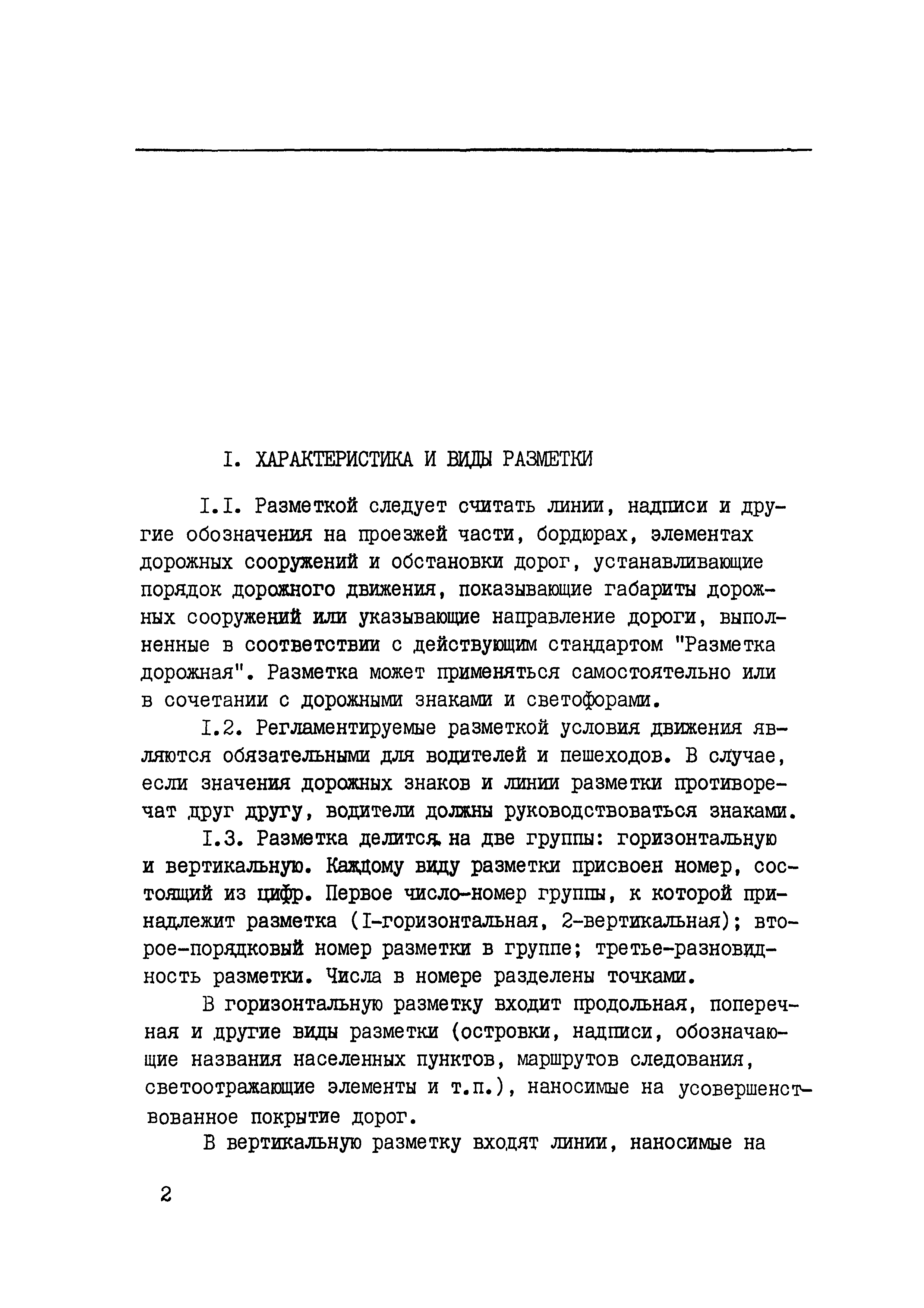 I. ХАРАКТЕРИСТИКА И ВИДЫ РАЗМЕТКИ

I.I. Разметкой следует считать линии, надписи и другие обозначения на проезжей части, бордюрах, элементах дорожных сооружений и обстановки дорог, устанавливающие порядок дорожного движения, показывающие габариты дорожных сооружений или указывающие направление дороги, выполненные в соответствии с действующим стандартом "Разметка дорожная". Разметка может применяться самостоятельно или в сочетании с дорожными знаками и светофорами.

I.2. Регламентируемые разметкой условия движения являются обязательными для водителей и пешеходов. В случае, если значения дорожных знаков и линии разметки противоречат друг другу, водители должны руководствоваться знаками.

I.3. Разметка делится на две группы: горизонтальную и вертикальную. Каждому виду разметки присвоен номер, состоящий из цифр. Первое число-номер группы, к которой принадлежит разметка (I-горизонтальная, 2-вертикальная); второе-порядковый номер разметки в группе; третье-разновидность разметки. Числа в номере разделены точками.

В горизонтальную разметку входит продольная, поперечная и другие виды разметки (островки, надписи, обозначающие названия населенных пунктов, маршрутов следования, светоотражающие элементы и т.п.), наносимые на усовершенствованное покрытие дорог.

В вертикальную разметку входят линии, наносимые на

2